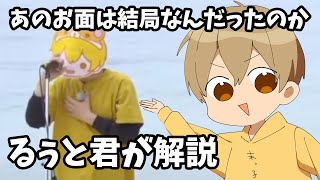 あのお面は結局なんだったのか

るぅと君が解説

末っ子